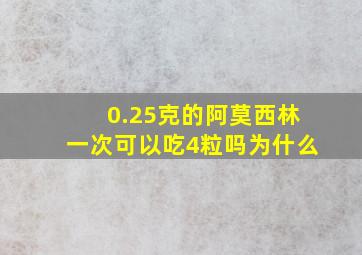 0.25克的阿莫西林
一次可以吃4粒吗为什么